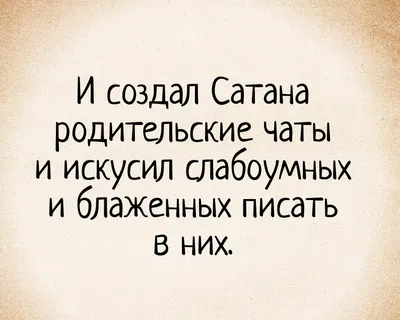 И создал Сатана родительские чаты и искусил слабоумных и блаженных писать в них.